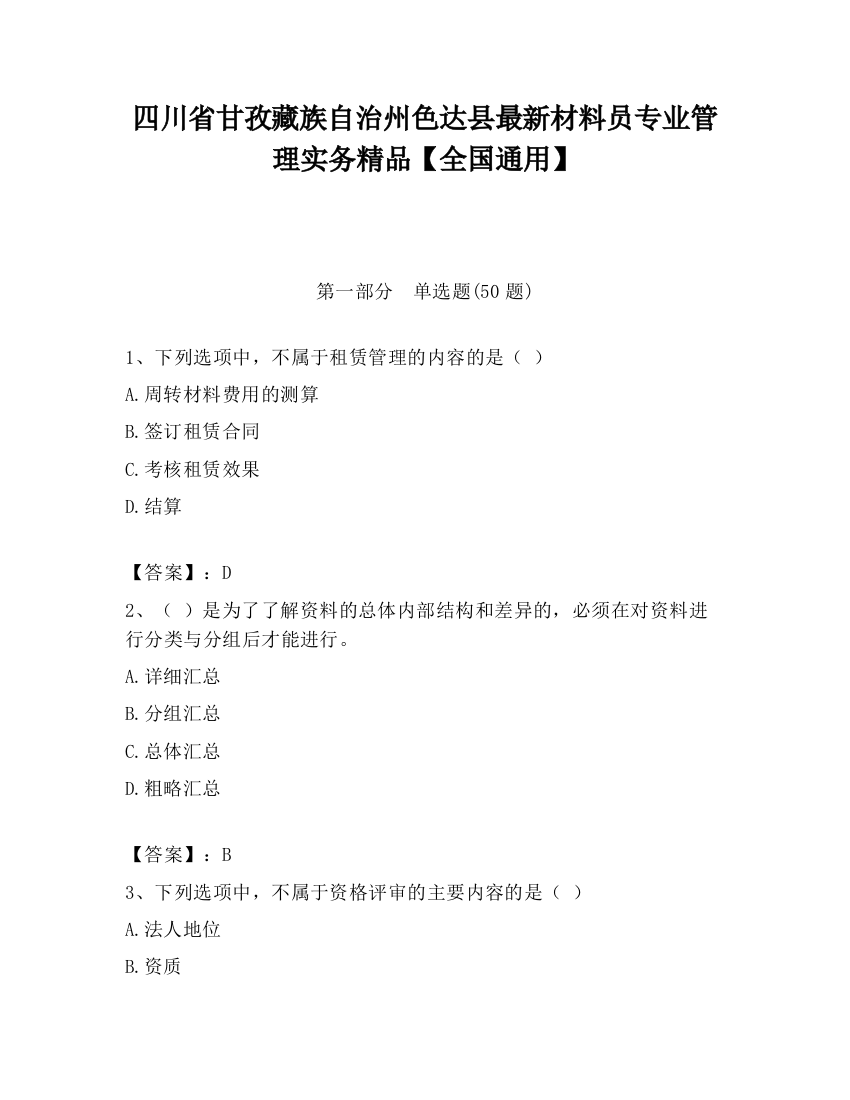 四川省甘孜藏族自治州色达县最新材料员专业管理实务精品【全国通用】

第一部分 单选题(50 题)

1、下列选项中，不属于租赁管理的内容的是（ ）

A.周转材料费用的测算

B.签订租赁合同

C.考核租赁效果

D.结算

【答案】：D

2、（ ）是为了了解资料的总体内部结构和差异的，必须在对资料进行分类与分组后才能进行。

A.详细汇总

B.分组汇总

C.总体汇总

D.粗略汇总

【答案】：B

3、下列选项中，不属于资格评审的主要内容的是（ ）

A.法人地位

B.资质